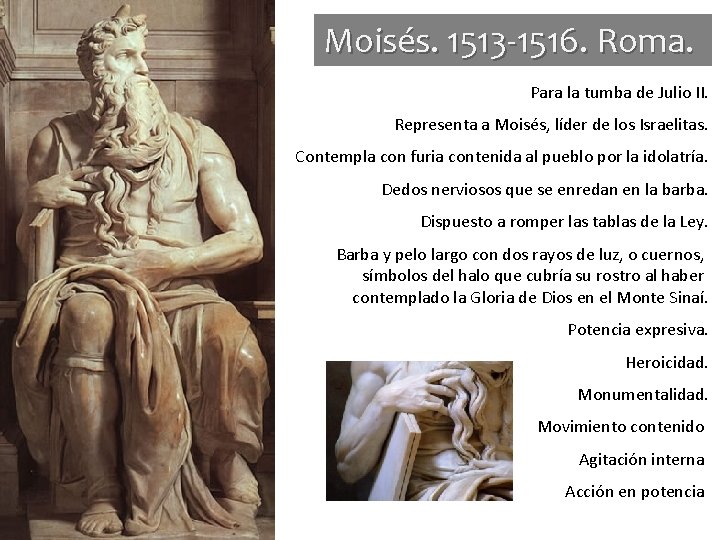 Moisés. 1513-1516. Roma.

Para la tumba de Julio II.

Representa a Moisés, líder de los Israelitas.

Contempla con furia contenida al pueblo por la idolatría.

Dedos nerviosos que se enredan en la barba.

Dispuesto a romper las tablas de la Ley.

Barba y pelo largo con dos rayos de luz, o cuernos, símbolos del halo que cubría su rostro al haber contemplado la Gloria de Dios en el Monte Sinaí.

Potencia expresiva.

Heroicidad.

Monumentalidad.

Movimiento contenido

Agitación interna

Acción en potencia